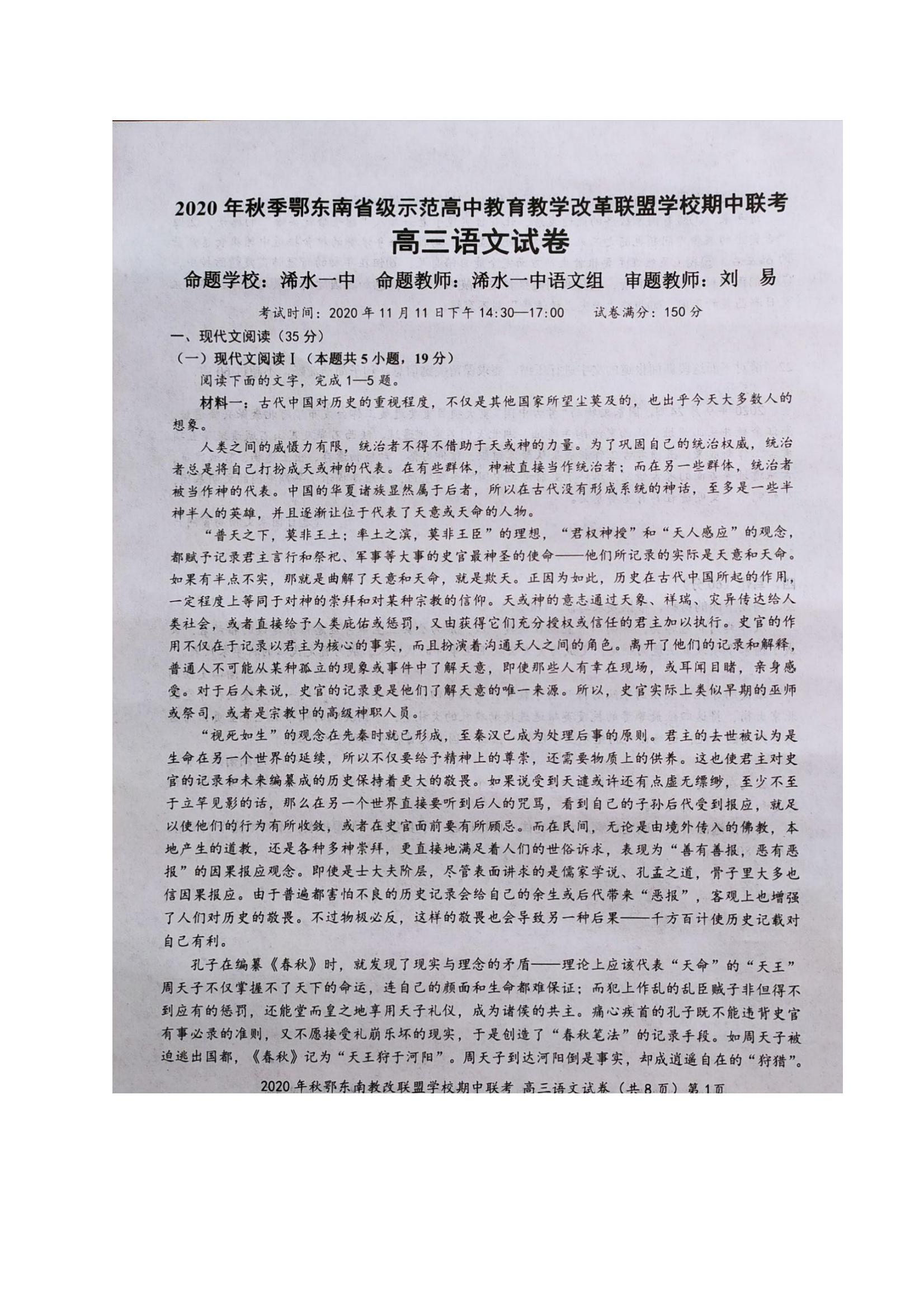 2020年秋季鄂东南省级示范高中教育教学改革联盟学校期中联考

高三语文试卷

命题学校：浠水一中　命题教师：浠水一中语文组　审题教师：刘　易

考试时间：2020年11月11日下午14:30—17:00　　试卷满分：150分

一、现代文阅读（35分）

（一）现代文阅读Ⅰ（本题共5小题，19分）

阅读下面的文字，完成1—5题。

材料一：古代中国对历史的重视程度，不仅是其他国家所望尘莫及的，也出乎今天大多数人的想象。

人类之间的威慑力有限，统治者不得不借助于天或神的力量。为了巩固自己的统治权威，统治者总是将自己打扮成天或神的代表。在有些群体，神被直接当作统治者；而在另一些群体，统治者被当作神的代表。中国的华夏诸族显然属于后者，所以在古代没有形成系统的神话，至多是一些半神半人的英雄，并且逐渐让位于代表了天意或天命的人物。

“普天之下，莫非王土；率土之滨，莫非王臣”的理想，“君权神授”和“天人感应”的观念，都赋予记录君主言行和祭祀、军事等大事的史官最神圣的使命——他们所记录的实际是天意和天命。如果有半点不实，那就是曲解了天意和天命，就是欺天。正因为如此，历史在古代中国所起的作用，一定程度上等同于对神的崇拜和对某种宗教的信仰。天或神的意志通过天象、祥瑞、灾异传达给人类社会，或者直接给予人类庇佑或惩罚，又由获得它们充分授权或信任的君主加以执行。史官的作用不仅在于记录以君主为核心的事实，而且扮演着沟通天人之间的角色。离开了他们的记录和解释，普通人不可能从某种孤立的现象或事件中了解天意，即使那些人有幸在现场，或耳闻目睹，亲身感受。对于后人来说，史官的记录更是他们了解天意的唯一来源。所以，史官实际上类似早期的巫师或祭司，或者是宗教中的高级神职人员。

“视死如生”的观念在先秦时就已形成，至秦汉已成为处理后事的原则。君主的去世被认为是生命在另一个世界的延续，所以不仅要给予精神上的尊崇，还需要物质上的供养。这也使君主对史官的记录和未来编纂成的历史保持着更大的敬畏。如果说受到天谴或许还有点虚无缥缈，至少不至于立竿见影的话，那么在另一个世界直接要听到后人的咒骂，看到自己的子孙后代受到报应，就足以使他们的行为有所收敛，或者在史官面前要有所顾忌。而在民间，无论是由境外传入的佛教，本地产生的道教，还是各种多神崇拜，更直接地满足着人们的世俗诉求，表现为“善有善报，恶有恶报”的因果报应观念。即使是士大夫阶层，尽管表面讲求的是儒家学说、孔孟之道，骨子里大多也信因果报应。由于普遍都害怕不良的历史记录会给自己的余生或后代带来“恶报”，客观上也增强了人们对历史的敬畏。不过物极必反，这样的敬畏也会导致另一种后果——千方百计使历史记载对自己有利。

孔子在编纂《春秋》时，就发现了现实与理念的矛盾——理论上应该代表“天命”的“天王”周天子不仅掌握不了天下的命运，连自己的颜面和生命都难保证；而犯上作乱的乱臣贼子非但得不到应有的惩罚，还能堂而皇之地享用天子礼仪，成为诸侯的共主。痛心疾首的孔子既不能违背史官有事必录的准则，又不愿接受礼崩乐坏的现实，于是创造了“春秋笔法”的记录手段。如周天子被迫逃出国都，《春秋》记为“天王狩于河阳”。周天子到达河阳倒是事实，却成逍遥自在的“狩猎”。

2020年秋鄂东南教改联盟学校期中联考 高三语文试卷（共8页）第1页